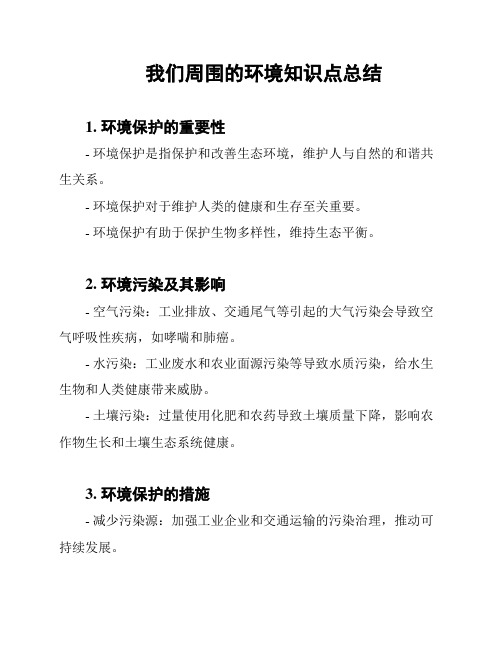 我们周围的环境知识点总结

1. 环境保护的重要性

- 环境保护是指保护和改善生态环境，维护人与自然的和谐共生关系。

- 环境保护对于维护人类的健康和生存至关重要。

- 环境保护有助于保护生物多样性，维持生态平衡。

2. 环境污染及其影响

- 空气污染：工业排放、交通尾气等引起的大气污染会导致空气呼吸性疾病，如哮喘和肺癌。

- 水污染：工业废水和农业面源污染等导致水质污染，给水生生物和人类健康带来威胁。

- 土壤污染：过量使用化肥和农药导致土壤质量下降，影响农作物生长和土壤生态系统健康。

3. 环境保护的措施

- 减少污染源：加强工业企业和交通运输的污染治理，推动可持续发展。